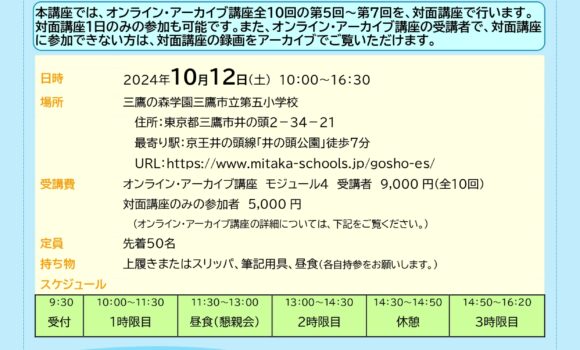 本講座では、オンライン・アーカイブ講座全10回の第5回～第7回を、対面講座で行います。対面講座1日のみの参加も可能です。また、オンライン・アーカイブ講座の受講者で、対面講座に参加できない方は、対面講座の録画をアーカイブでご覧いただけます。

日時　2024年10月12日(土)　10:00～16:30

場所　三鷹の森学園三鷹市立第五小学校
住所：東京都三鷹市井の頭2－34－21
最寄り駅：京王井の頭線「井の頭公園」徒歩7分
URL：https://www.mitaka-schools.jp/gosho-es/

受講費　オンライン・アーカイブ講座　モジュール4　受講者　9,000 円(全10回)
対面講座のみの参加者　5,000 円
（オンライン・アーカイブ講座の詳細については、下記をご覧ください。）

定員　先着50名

持ち物　上履きまたはスリッパ、筆記用具、昼食(各自持参をお願いします。)

スケジュール

| 9:30 | 10:00～11:30 | 11:30～13:00 | 13:00～14:30 | 14:30～14:50 | 14:50～16:20 |
|---|---|---|---|---|---|
| 受付 | 1時限目 | 昼食(懇親会) | 2時限目 | 休憩 | 3時限目 |